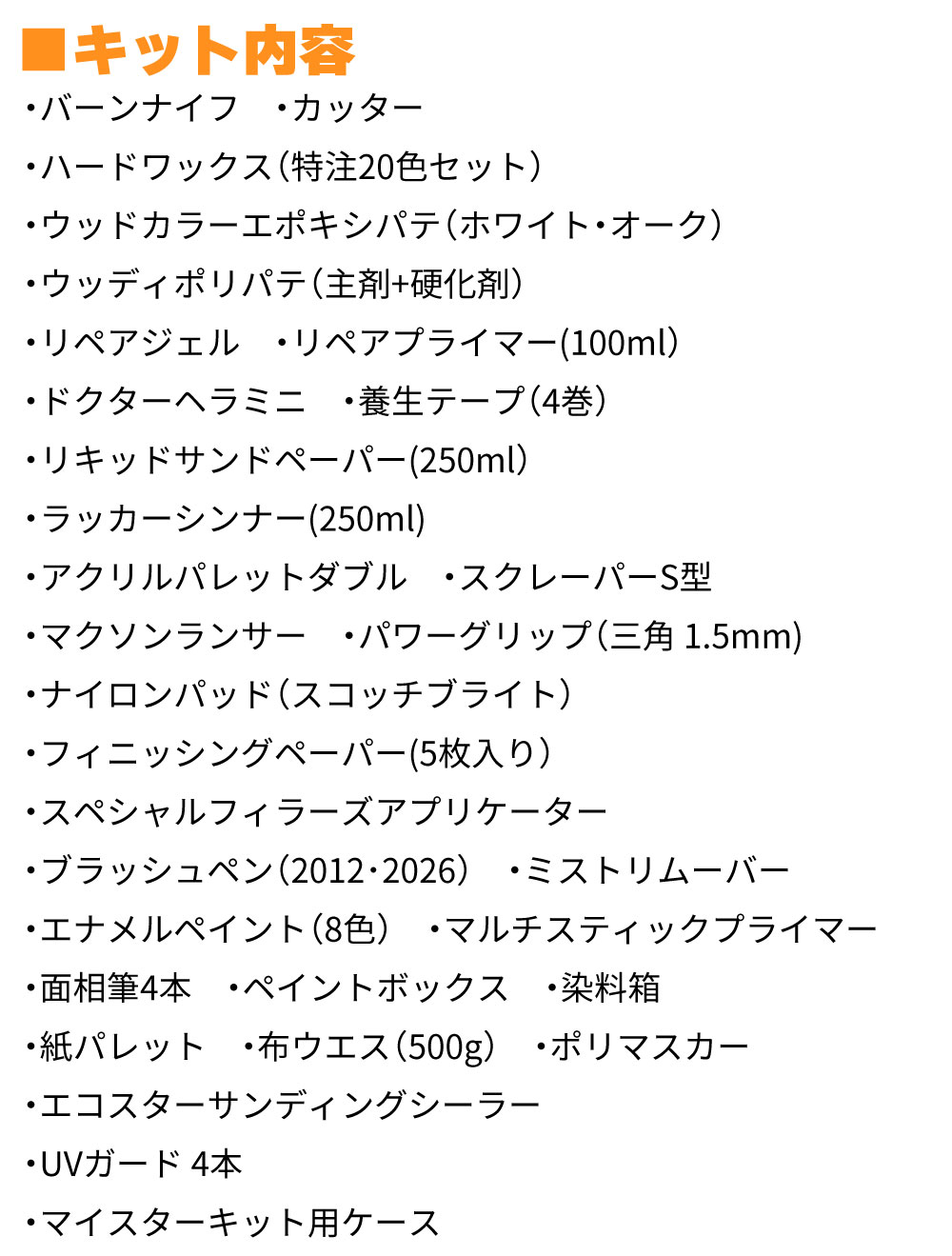 ■キット内容

・バーンナイフ ・カッター
・ハードワックス（特注20色セット）
・ウッドカラーエポキシパテ（ホワイト・オーク）
・ウッディポリパテ（主剤+硬化剤）
・リペアジェル ・リペアプライマー(100ml)
・ドクターヘラミニ ・養生テープ（4巻）
・リキッドサンドペーパー(250ml)
・ラッカーシンナー(250ml)
・アクリルパレットダブル ・スクレーパーS型
・マクソンランサー ・パワーグリップ（三角 1.5mm)
・ナイロンパッド（スコッチブライト）
・フィニッシングペーパー(5枚入り）
・スペシャルフィラーズアプリケーター
・ブラッシュペン（2012・2026） ・ミストリムーバー
・エナメルペイント（8色） ・マルチスティックプライマー
・面相筆4本 ・ペイントボックス ・染料箱
・紙パレット ・布ウエス（500g） ・ポリマスカー
・エコスターサンディングシーラー
・UVガード 4本
・マイスターキット用ケース